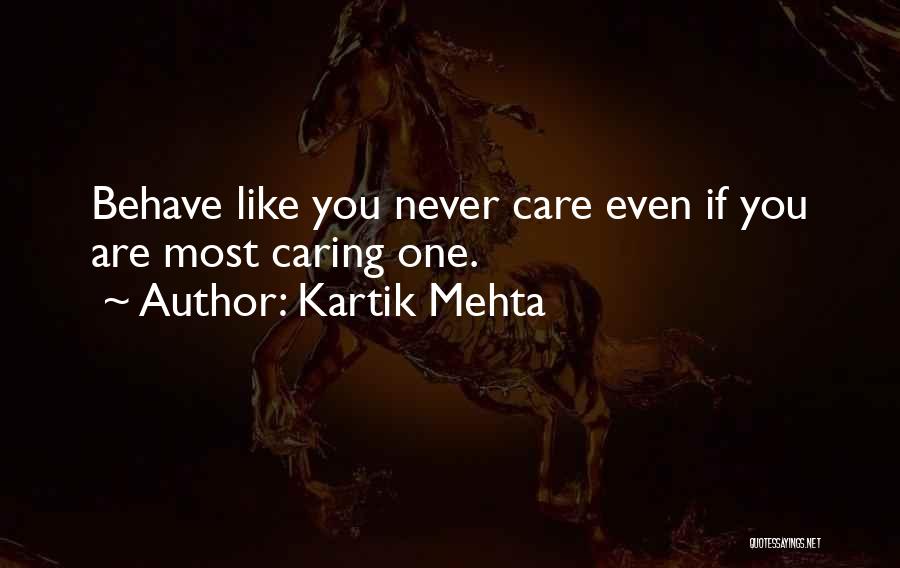 Behave like you never care even if you are most caring one.

~ Author: Kartik Mehta

QUOTESSAYINGS.NET